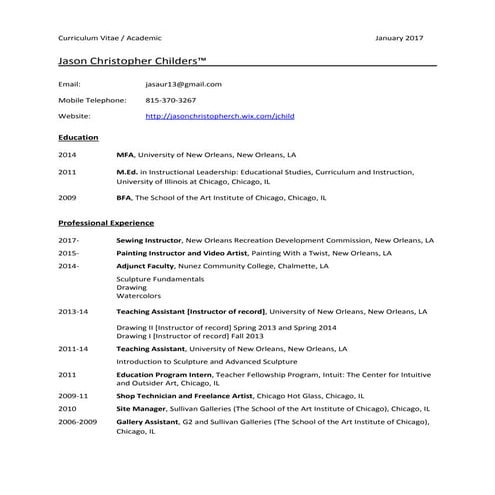 Curriculum Vitae / Academic January 2017

Jason Christopher Childers™

Email: jasaur13@gmail.com

Mobile Telephone: 815-370-3267

Website: http://jasonchristopherch.wix.com/jchild

Education

2014 MFA, University of New Orleans, New Orleans, LA

2011 M.Ed. in Instructional Leadership: Educational Studies, Curriculum and Instruction, University of Illinois at Chicago, Chicago, IL

2009 BFA, The School of the Art Institute of Chicago, Chicago, IL

Professional Experience

2017- Sewing Instructor, New Orleans Recreation Development Commission, New Orleans, LA

2015- Painting Instructor and Video Artist, Painting With a Twist, New Orleans, LA

2014- Adjunct Faculty, Nunez Community College, Chalmette, LA

Sculpture Fundamentals
Drawing
Watercolors

2013-14 Teaching Assistant [Instructor of record], University of New Orleans, New Orleans, LA

Drawing II [Instructor of record] Spring 2013 and Spring 2014
Drawing I [Instructor of record] Fall 2013

2011-14 Teaching Assistant, University of New Orleans, New Orleans, LA

Introduction to Sculpture and Advanced Sculpture

2011 Education Program Intern, Teacher Fellowship Program, Intuit: The Center for Intuitive and Outsider Art, Chicago, IL

2009-11 Shop Technician and Freelance Artist, Chicago Hot Glass, Chicago, IL

2010 Site Manager, Sullivan Galleries (The School of the Art Institute of Chicago), Chicago, IL

2006-2009 Gallery Assistant, G2 and Sullivan Galleries (The School of the Art Institute of Chicago), Chicago, IL